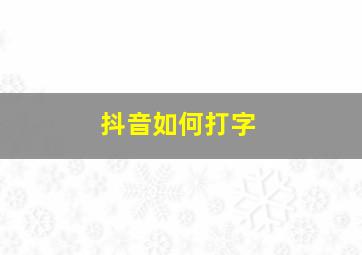 抖音如何打字